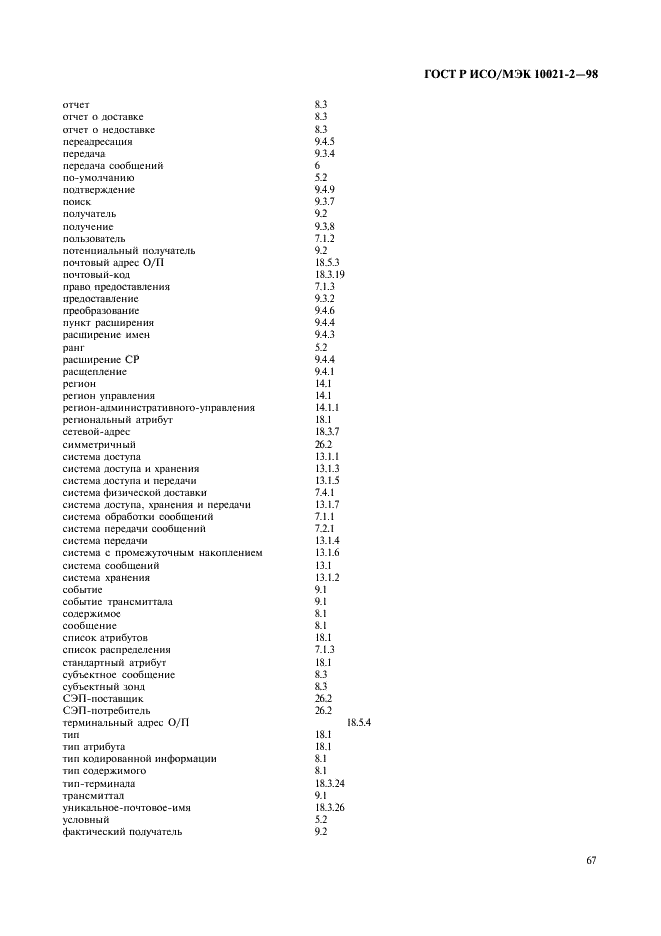 ГОСТ Р ИСО/МЭК 10021-2—98

| | |
|---|---|
| отчет | 8.3 |
| отчет о доставке | 8.3 |
| отчет о недоставке | 8.3 |
| переадресация | 9.4.5 |
| передача | 9.3.4 |
| передача сообщений | 6 |
| по-умолчанию | 5.2 |
| подтверждение | 9.4.9 |
| поиск | 9.3.7 |
| получатель | 9.2 |
| получение | 9.3.8 |
| пользователь | 7.1.2 |
| потенциальный получатель | 9.2 |
| почтовый адрес О/П | 18.5.3 |
| почтовый-код | 18.3.19 |
| право предоставления | 7.1.3 |
| предоставление | 9.3.2 |
| преобразование | 9.4.6 |
| пункт расширения | 9.4.4 |
| расширение имен | 9.4.3 |
| ранг | 5.2 |
| расширение СР | 9.4.4 |
| расщепление | 9.4.1 |
| регион | 14.1 |
| регион управления | 14.1 |
| регион-административного-управления | 14.1.1 |
| региональный атрибут | 18.1 |
| сетевой-адрес | 18.3.7 |
| симметричный | 26.2 |
| система доступа | 13.1.1 |
| система доступа и хранения | 13.1.3 |
| система доступа и передачи | 13.1.5 |
| система физической доставки | 7.4.1 |
| система доступа, хранения и передачи | 13.1.7 |
| система обработки сообщений | 7.1.1 |
| система передачи сообщений | 7.2.1 |
| система передачи | 13.1.4 |
| система с промежуточным накоплением | 13.1.6 |
| система сообщений | 13.1 |
| система хранения | 13.1.2 |
| событие | 9.1 |
| событие трансмиттала | 9.1 |
| содержимое | 8.1 |
| сообщение | 8.1 |
| список атрибутов | 18.1 |
| список распределения | 7.1.3 |
| стандартный атрибут | 18.1 |
| субъектное сообщение | 8.3 |
| субъектный зонд | 8.3 |
| СЭП-поставщик | 26.2 |
| СЭП-потребитель | 26.2 |
| терминальный адрес О/П | 18.5.4 |
| тип | 18.1 |
| тип атрибута | 18.1 |
| тип кодированной информации | 8.1 |
| тип содержимого | 8.1 |
| тип-терминала | 18.3.24 |
| трансмиттал | 9.1 |
| уникальное-почтовое-имя | 18.3.26 |
| условный | 5.2 |
| фактический получатель | 9.2 |

67